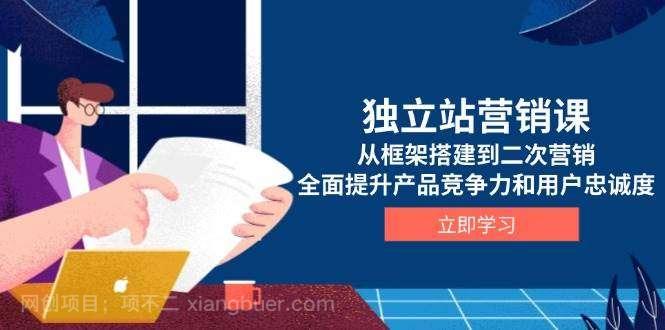 独立站营销课
从框架搭建到二次营销
全面提升产品竞争力和用户忠诚度

立即学习

网创项目：项不二 xiangbuer.com